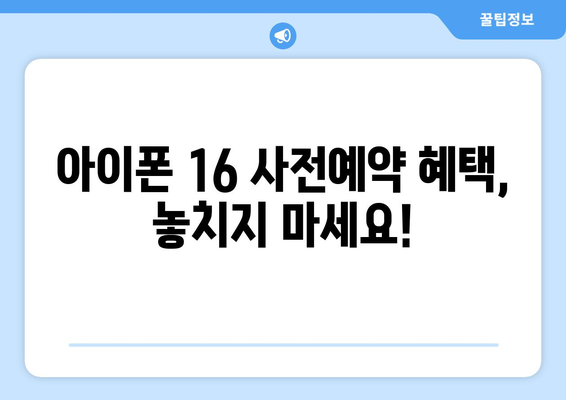 꿀팁정보

아이폰 16 사전예약 혜택, 놓치지 마세요!